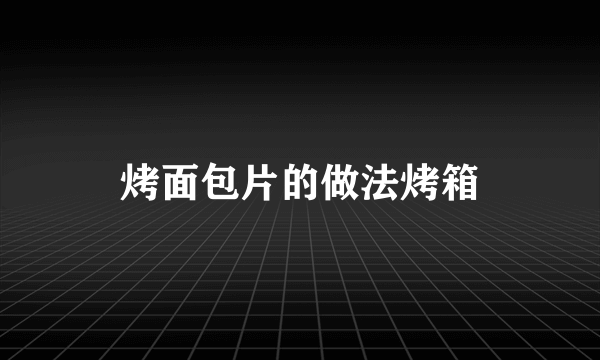 烤面包片的做法烤箱